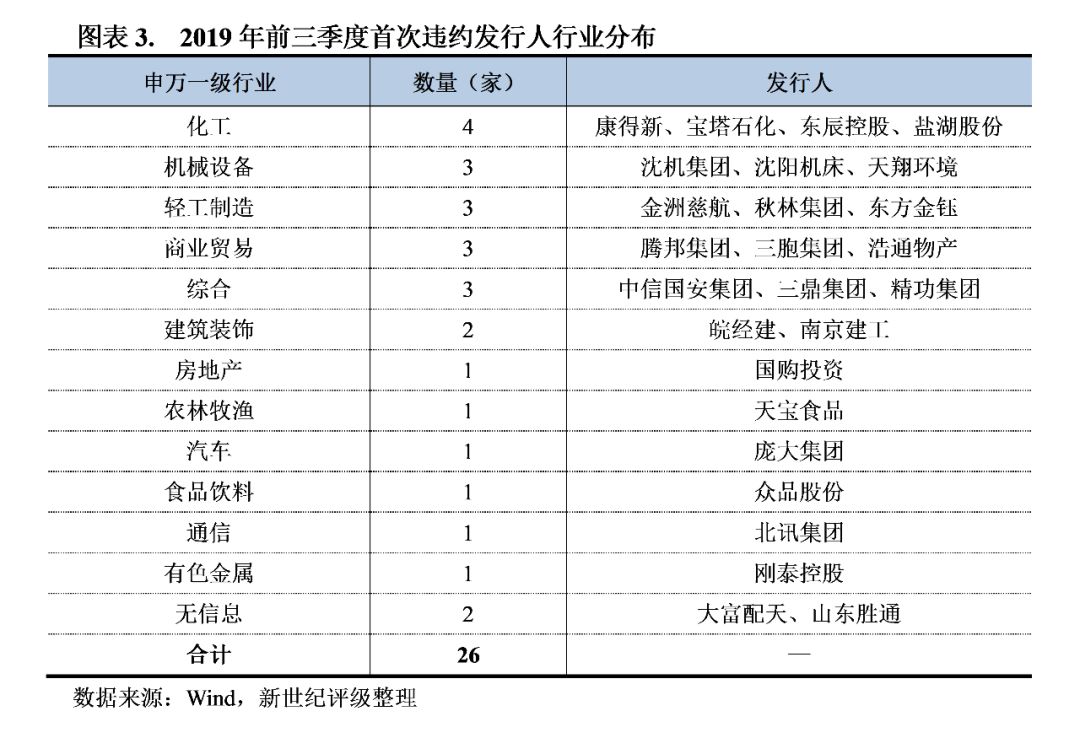 图表 3. 2019 年前三季度首次违约发行人行业分布

| 申万一级行业 | 数量（家） | 发行人 |
|---|---|---|
| 化工 | 4 | 康得新、宝塔石化、东辰控股、盐湖股份 |
| 机械设备 | 3 | 沈机集团、沈阳机床、天翔环境 |
| 轻工制造 | 3 | 金洲慈航、秋林集团、东方金钰 |
| 商业贸易 | 3 | 腾邦集团、三胞集团、浩通物产 |
| 综合 | 3 | 中信国安集团、三鼎集团、精功集团 |
| 建筑装饰 | 2 | 皖经建、南京建工 |
| 房地产 | 1 | 国购投资 |
| 农林牧渔 | 1 | 天宝食品 |
| 汽车 | 1 | 庞大集团 |
| 食品饮料 | 1 | 众品股份 |
| 通信 | 1 | 北讯集团 |
| 有色金属 | 1 | 刚泰控股 |
| 无信息 | 2 | 大富配天、山东胜通 |
| 合计 | 26 | — |

数据来源：Wind，新世纪评级整理